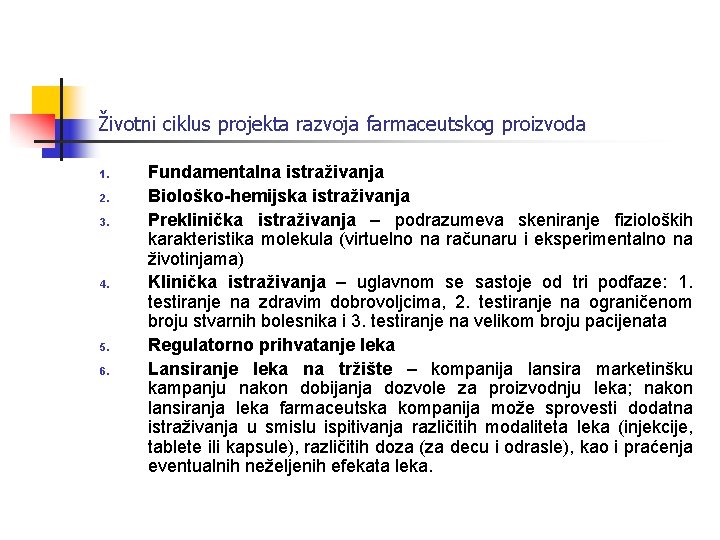 Životni ciklus projekta razvoja farmaceutskog proizvoda

1. Fundamentalna istraživanja
2. Biološko-hemijska istraživanja
3. Preklinička istraživanja – podrazumeva skeniranje fizioloških karakteristika molekula (virtuelno na računaru i eksperimentalno na životinjama)
4. Klinička istraživanja – uglavnom se sastoje od tri podfaze: 1. testiranje na zdravim dobrovoljcima, 2. testiranje na ograničenom broju stvarnih bolesnika i 3. testiranje na velikom broju pacijenata
5. Regulatorno prihvatanje leka
6. Lansiranje leka na tržište – kompanija lansira marketinšku kampanju nakon dobijanja dozvole za proizvodnju leka; nakon lansiranja leka farmaceutska kompanija može sprovesti dodatna istraživanja u smislu ispitivanja različitih modaliteta leka (injekcije, tablete ili kapsule), različitih doza (za decu i odrasle), kao i praćenja eventualnih neželjenih efekata leka.